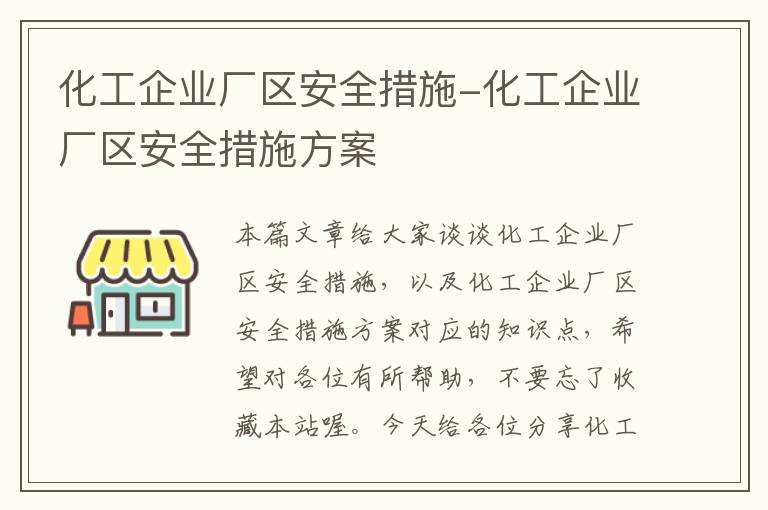 化工企业厂区安全措施-化工企业厂区安全措施方案

本篇文章给大家谈谈化工企业厂区安全措施，以及化工企业厂区安全措施方案对应的知识点，希望对各位有所帮助，不要忘了收藏本站喔。今天给各位分享化工